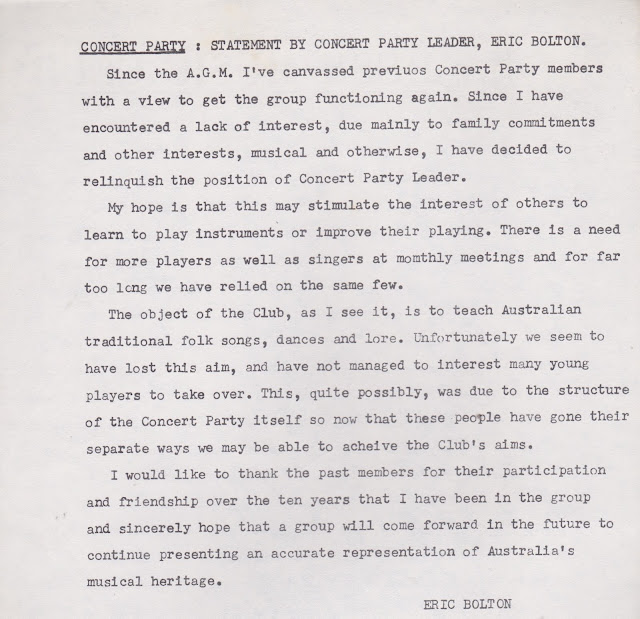 CONCERT PARTY : STATEMENT BY CONCERT PARTY LEADER, ERIC BOLTON.

Since the A.G.M. I've canvassed previuos Concert Party members with a view to get the group functioning again. Since I have encountered a lack of interest, due mainly to family commitments and other interests, musical and otherwise, I have decided to relinquish the position of Concert Party Leader.

My hope is that this may stimulate the interest of others to learn to play instruments or improve their playing. There is a need for more players as well as singers at momthly meetings and for far too long we have relied on the same few.

The object of the Club, as I see it, is to teach Australian traditional folk songs, dances and lore. Unfortunately we seem to have lost this aim, and have not managed to interest many young players to take over. This, quite possibly, was due to the structure of the Concert Party itself so now that these people have gone their separate ways we may be able to acheive the Club's aims.

I would like to thank the past members for their participation and friendship over the ten years that I have been in the group and sincerely hope that a group will come forward in the future to continue presenting an accurate representation of Australia's musical heritage.

ERIC BOLTON